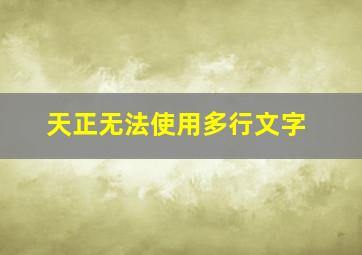 天正无法使用多行文字